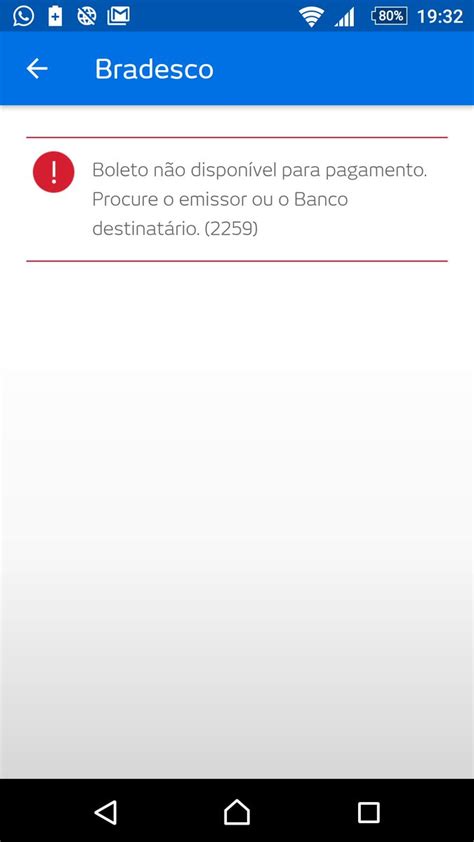 80% 19:32

Bradesco

!

Boleto não disponível para pagamento. Procure o emissor ou o Banco destinatário. (2259)